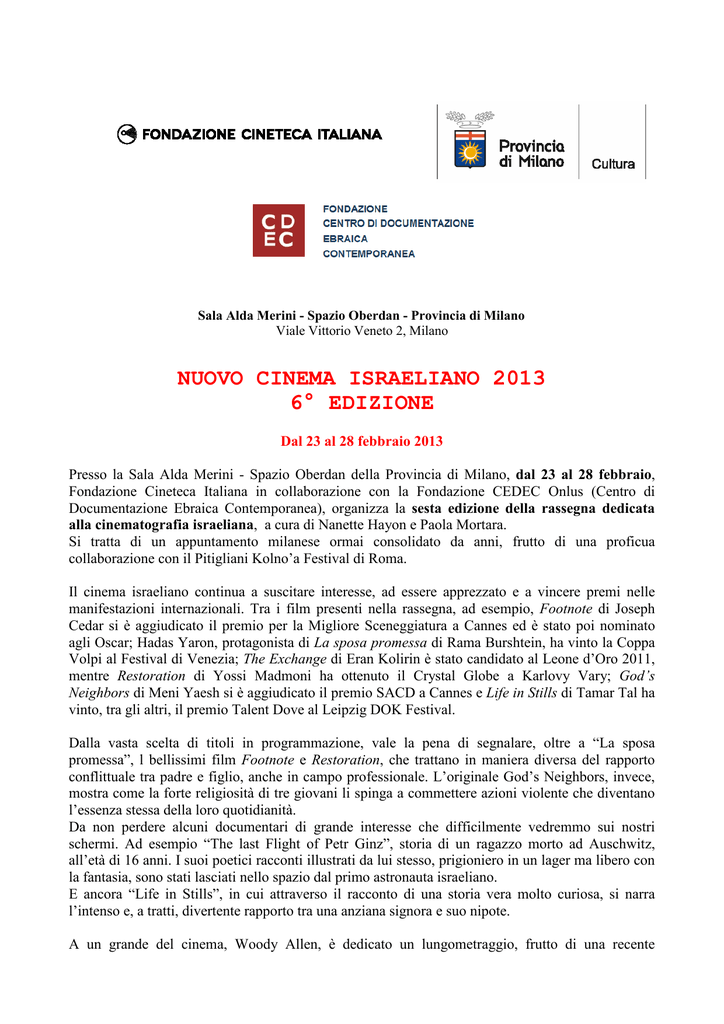 FONDAZIONE CINETECA ITALIANA

Provincia di Milano

Cultura

CDEC

FONDAZIONE CENTRO DI DOCUMENTAZIONE EBRAICA CONTEMPORANEA

Sala Alda Merini - Spazio Oberdan - Provincia di Milano
Viale Vittorio Veneto 2, Milano

NUOVO CINEMA ISRAELIANO 2013
6° EDIZIONE

Dal 23 al 28 febbraio 2013

Presso la Sala Alda Merini - Spazio Oberdan della Provincia di Milano, dal 23 al 28 febbraio, Fondazione Cineteca Italiana in collaborazione con la Fondazione CEDEC Onlus (Centro di Documentazione Ebraica Contemporanea), organizza la sesta edizione della rassegna dedicata alla cinematografia israeliana, a cura di Nanette Hayon e Paola Mortara.
Si tratta di un appuntamento milanese ormai consolidato da anni, frutto di una proficua collaborazione con il Pitigliani Kolno'a Festival di Roma.

Il cinema israeliano continua a suscitare interesse, ad essere apprezzato e a vincere premi nelle manifestazioni internazionali. Tra i film presenti nella rassegna, ad esempio, Footnote di Joseph Cedar si è aggiudicato il premio per la Migliore Sceneggiatura a Cannes ed è stato poi nominato agli Oscar; Hadas Yaron, protagonista di La sposa promessa di Rama Burshtein, ha vinto la Coppa Volpi al Festival di Venezia; The Exchange di Eran Kolirin è stato candidato al Leone d'Oro 2011, mentre Restoration di Yossi Madmoni ha ottenuto il Crystal Globe a Karlovy Vary; God's Neighbors di Meni Yaesh si è aggiudicato il premio SACD a Cannes e Life in Stills di Tamar Tal ha vinto, tra gli altri, il premio Talent Dove al Leipzig DOK Festival.

Dalla vasta scelta di titoli in programmazione, vale la pena di segnalare, oltre a "La sposa promessa", l bellissimi film Footnote e Restoration, che trattano in maniera diversa del rapporto conflittuale tra padre e figlio, anche in campo professionale. L'originale God's Neighbors, invece, mostra come la forte religiosità di tre giovani li spinga a commettere azioni violente che diventano l'essenza stessa della loro quotidianità.
Da non perdere alcuni documentari di grande interesse che difficilmente vedremmo sui nostri schermi. Ad esempio "The last Flight of Petr Ginz", storia di un ragazzo morto ad Auschwitz, all'età di 16 anni. I suoi poetici racconti illustrati da lui stesso, prigioniero in un lager ma libero con la fantasia, sono stati lasciati nello spazio dal primo astronauta israeliano.
E ancora "Life in Stills", in cui attraverso il racconto di una storia vera molto curiosa, si narra l'intenso e, a tratti, divertente rapporto tra una anziana signora e suo nipote.

A un grande del cinema, Woody Allen, è dedicato un lungometraggio, frutto di una recente